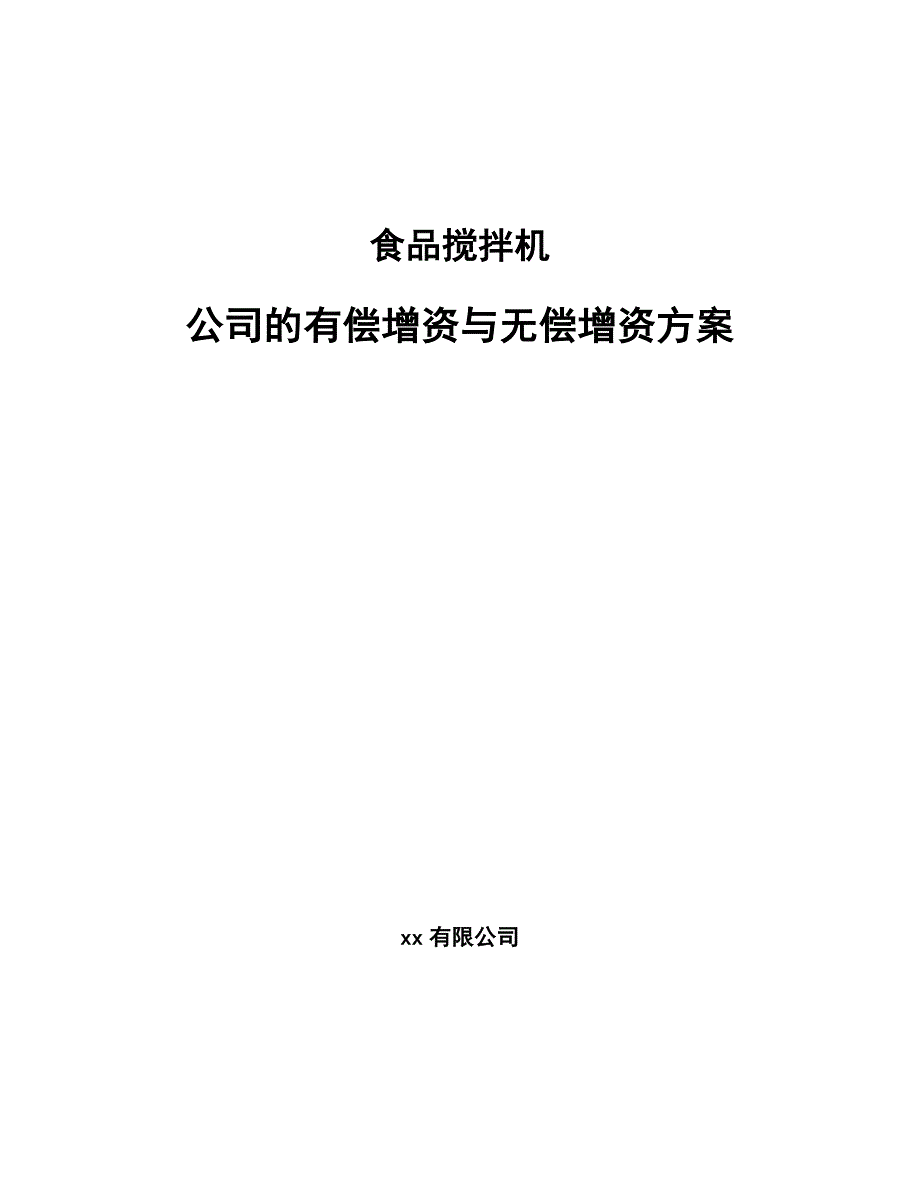 食品搅拌机

公司的有偿增资与无偿增资方案

xx 有限公司